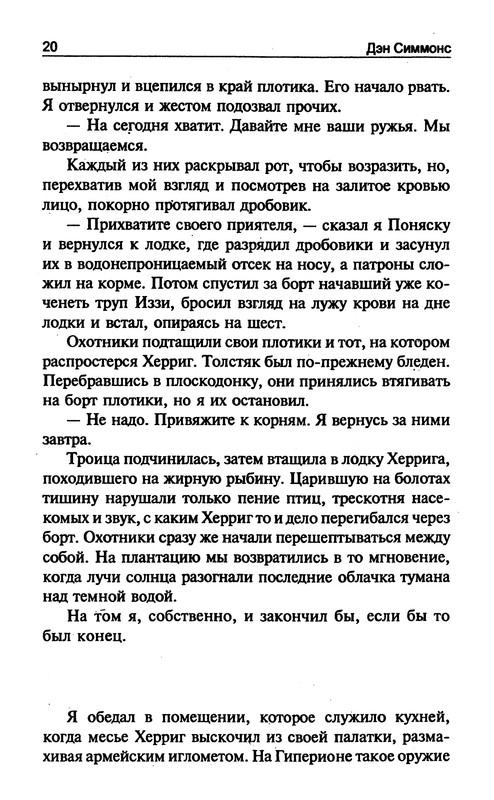 20 Дэн Симмонс

вынырнул и вцепился в край плотика. Его начало рвать. Я отвернулся и жестом подозвал прочих.

— На сегодня хватит. Давайте мне ваши ружья. Мы возвращаемся.

Каждый из них раскрывал рот, чтобы возразить, но, перехватив мой взгляд и посмотрев на залитое кровью лицо, покорно протягивал дробовик.

— Прихватите своего приятеля, — сказал я Поняску и вернулся к лодке, где разрядил дробовики и засунул их в водонепроницаемый отсек на носу, а патроны сложил на корме. Потом спустил за борт начавший уже коченеть труп Иззи, бросил взгляд на лужу крови на дне лодки и встал, опираясь на шест.

Охотники подтащили свои плотики и тот, на котором распростерся Херриг. Толстяк был по-прежнему бледен. Перебравшись в плоскодонку, они принялись втягивать на борт плотики, но я их остановил.

— Не надо. Привяжите к корням. Я вернусь за ними завтра.

Троица подчинилась, затем втащила в лодку Херрига, походившего на жирную рыбину. Царившую на болотах тишину нарушали только пение птиц, трескотня насекомых и звук, с каким Херриг то и дело перегибался через борт. Охотники сразу же начали перешептываться между собой. На плантацию мы возвратились в то мгновение, когда лучи солнца разогнали последние облачка тумана над темной водой.

На том я, собственно, и закончил бы, если бы то был конец.

Я обедал в помещении, которое служило кухней, когда месье Херриг выскочил из своей палатки, размахивая армейским иглометом. На Гиперионе такое оружие